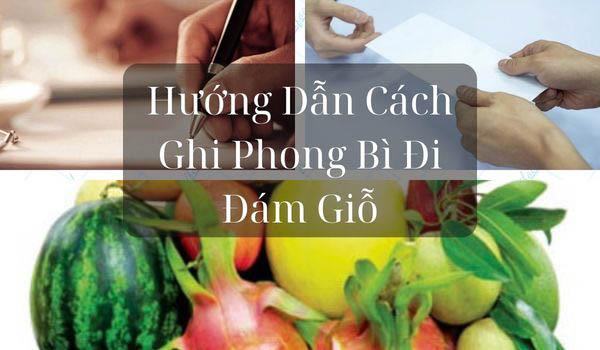 Hướng Dẫn Cách Ghi Phong Bì Đi Đám Giỗ